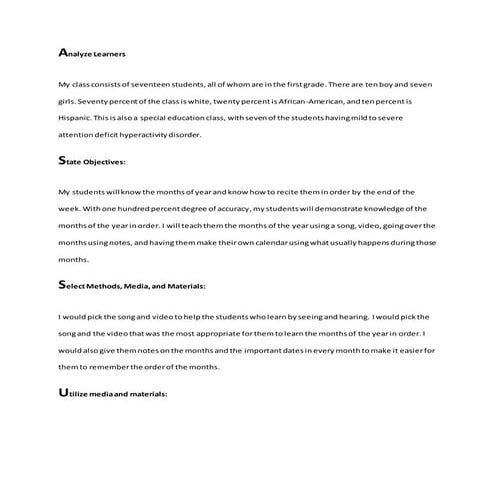 Analyze Learners

My class consists of seventeen students, all of whom are in the first grade. There are ten boy and seven girls. Seventy percent of the class is white, twenty percent is African-American, and ten percent is Hispanic. This is also a special education class, with seven of the students having mild to severe attention deficit hyperactivity disorder.

State Objectives:

My students will know the months of year and know how to recite them in order by the end of the week. With one hundred percent degree of accuracy, my students will demonstrate knowledge of the months of the year in order. I will teach them the months of the year using a song, video, going over the months using notes, and having them make their own calendar using what usually happens during those months.

Select Methods, Media, and Materials:

I would pick the song and video to help the students who learn by seeing and hearing. I would pick the song and the video that was the most appropriate for them to learn the months of the year in order. I would also give them notes on the months and the important dates in every month to make it easier for them to remember the order of the months.

Utilize media and materials: